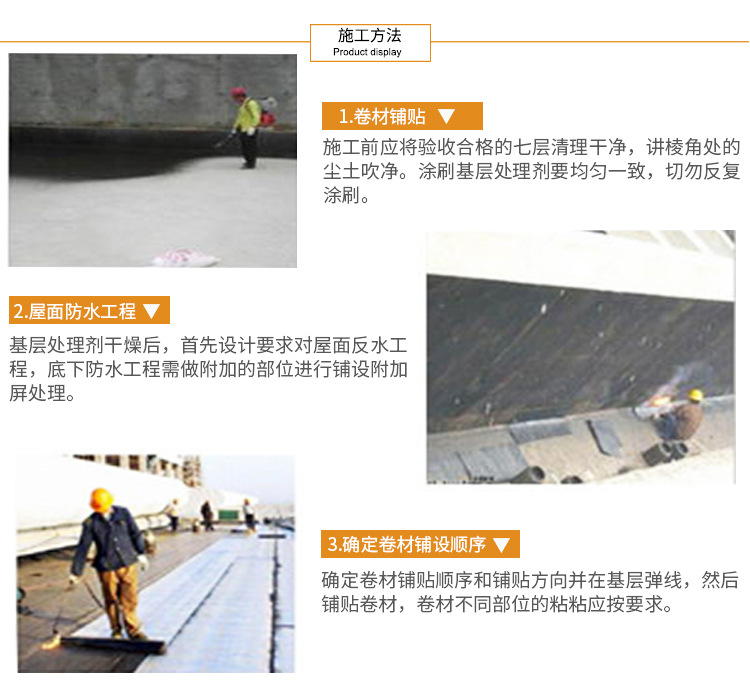 施工方法
Product display

1.卷材铺贴 ▼

施工前应将验收合格的七层清理干净，讲棱角处的尘土吹净。涂刷基层处理剂要均匀一致，切勿反复涂刷。

2.屋面防水工程 ▼

基层处理剂干燥后，首先设计要求对屋面反水工程，底下防水工程需做附加的部位进行铺设附加屏处理。

3.确定卷材铺设顺序 ▼

确定卷材铺贴顺序和铺贴方向并在基层弹线，然后铺贴卷材，卷材不同部位的粘粘应按要求。